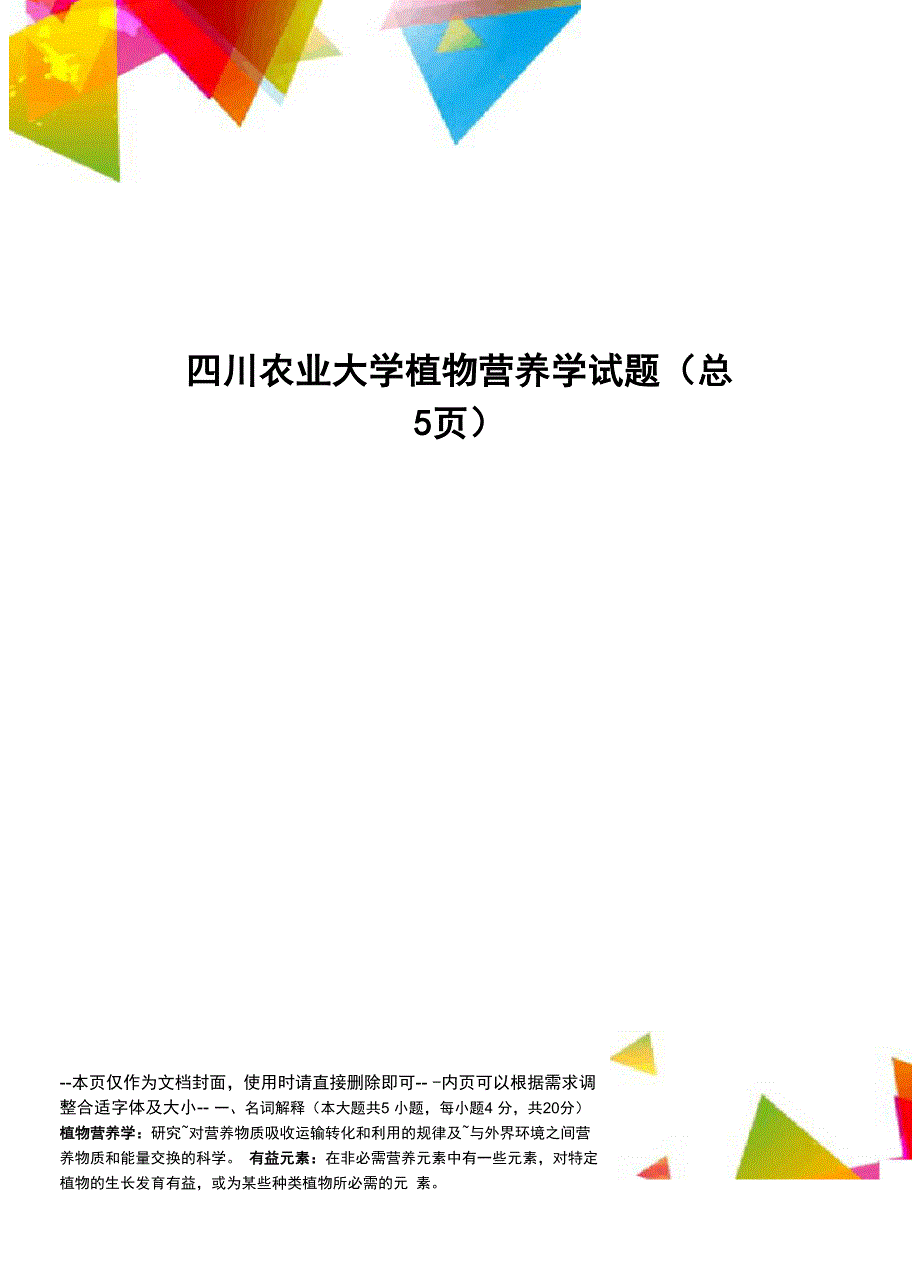 四川农业大学植物营养学试题（总5页）

--本页仅作为文档封面，使用时请直接删除即可-- -内页可以根据需求调整合适字体及大小-- 一、名词解释（本大题共5 小题，每小题4 分，共20分）
植物营养学：研究~对营养物质吸收运输转化和利用的规律及~与外界环境之间营养物质和能量交换的科学。 有益元素：在非必需营养元素中有一些元素，对特定植物的生长发育有益，或为某些种类植物所必需的元 素。